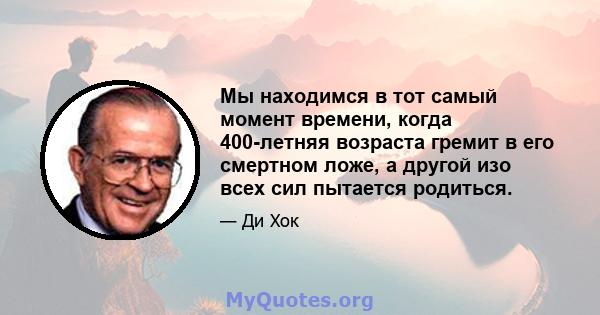 Мы находимся в тот самый момент времени, когда 400-летняя возраста гремит в его смертном ложе, а другой изо всех сил пытается родиться.

— Ди Хок

MyQuotes.org